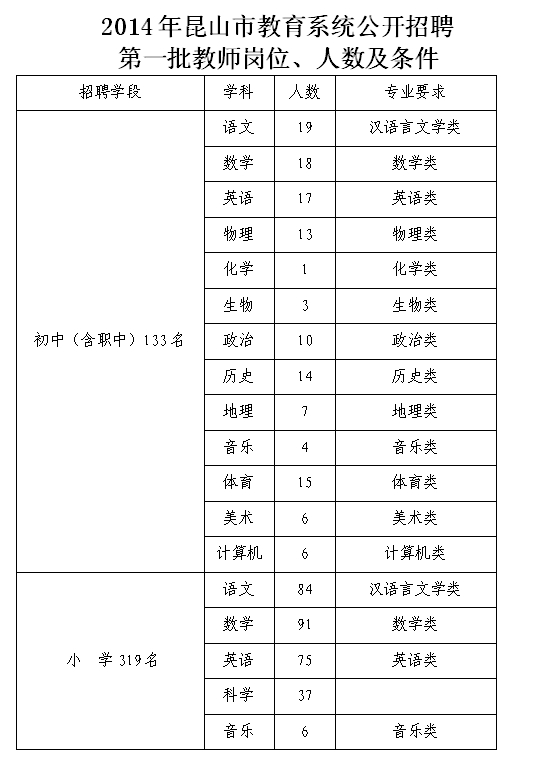 2014年昆山市教育系统公开招聘
第一批教师岗位、人数及条件

| 招聘学段 | 学科 | 人数 | 专业要求 |
|---|---|---|---|
| 初中（含职中）133名 | 语文 | 19 | 汉语言文学类 |
| | 数学 | 18 | 数学类 |
| | 英语 | 17 | 英语类 |
| | 物理 | 13 | 物理类 |
| | 化学 | 1 | 化学类 |
| | 生物 | 3 | 生物类 |
| | 政治 | 10 | 政治类 |
| | 历史 | 14 | 历史类 |
| | 地理 | 7 | 地理类 |
| | 音乐 | 4 | 音乐类 |
| | 体育 | 15 | 体育类 |
| | 美术 | 6 | 美术类 |
| | 计算机 | 6 | 计算机类 |
| 小　学 319名 | 语文 | 84 | 汉语言文学类 |
| | 数学 | 91 | 数学类 |
| | 英语 | 75 | 英语类 |
| | 科学 | 37 | |
| | 音乐 | 6 | 音乐类 |